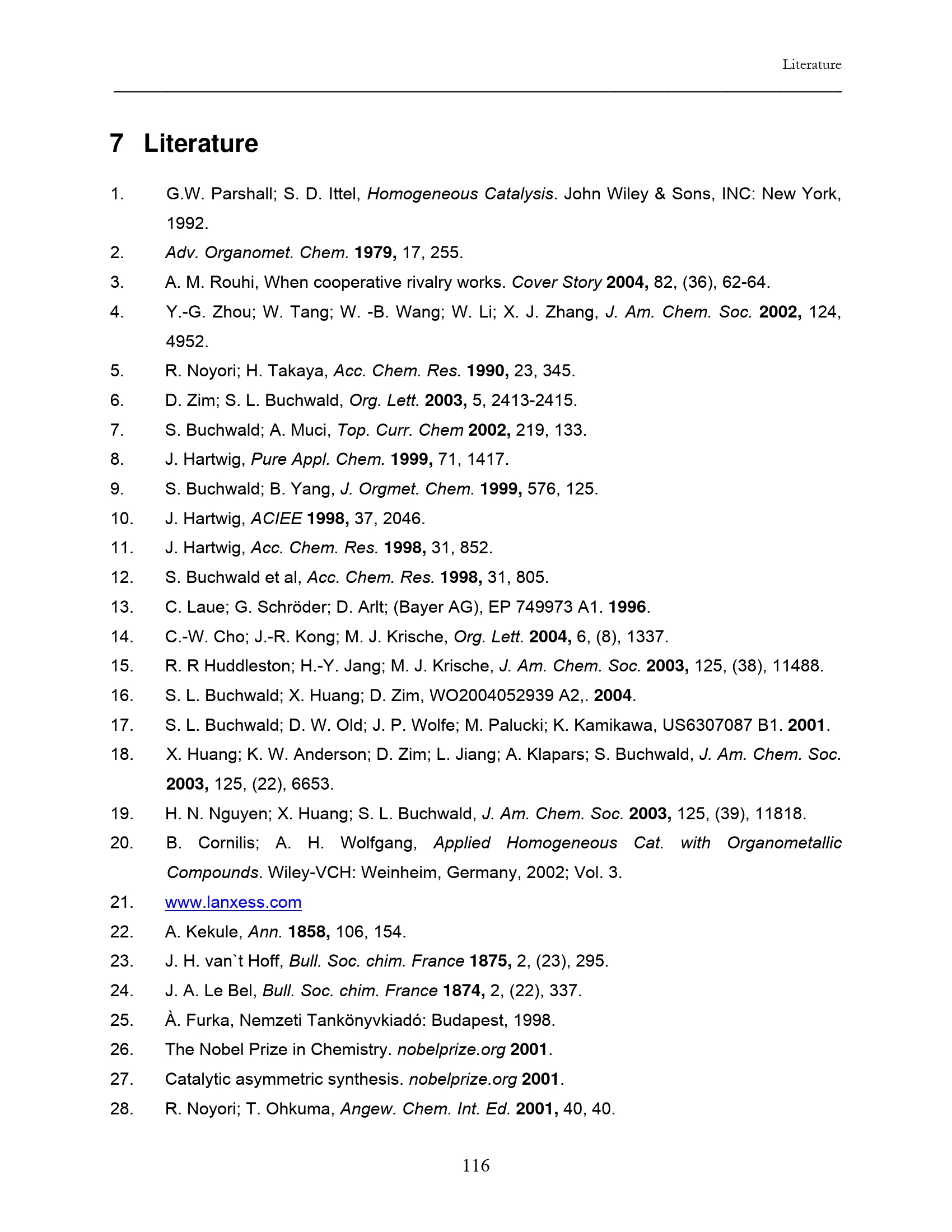 Literature

7 Literature

1. G.W. Parshall; S. D. Ittel, Homogeneous Catalysis. John Wiley & Sons, INC: New York, 1992.
2. Adv. Organomet. Chem. 1979, 17, 255.
3. A. M. Rouhi, When cooperative rivalry works. Cover Story 2004, 82, (36), 62-64.
4. Y.-G. Zhou; W. Tang; W. -B. Wang; W. Li; X. J. Zhang, J. Am. Chem. Soc. 2002, 124, 4952.
5. R. Noyori; H. Takaya, Acc. Chem. Res. 1990, 23, 345.
6. D. Zim; S. L. Buchwald, Org. Lett. 2003, 5, 2413-2415.
7. S. Buchwald; A. Muci, Top. Curr. Chem 2002, 219, 133.
8. J. Hartwig, Pure Appl. Chem. 1999, 71, 1417.
9. S. Buchwald; B. Yang, J. Orgmet. Chem. 1999, 576, 125.
10. J. Hartwig, ACIEE 1998, 37, 2046.
11. J. Hartwig, Acc. Chem. Res. 1998, 31, 852.
12. S. Buchwald et al, Acc. Chem. Res. 1998, 31, 805.
13. C. Laue; G. Schröder; D. Arlt; (Bayer AG), EP 749973 A1. 1996.
14. C.-W. Cho; J.-R. Kong; M. J. Krische, Org. Lett. 2004, 6, (8), 1337.
15. R. R Huddleston; H.-Y. Jang; M. J. Krische, J. Am. Chem. Soc. 2003, 125, (38), 11488.
16. S. L. Buchwald; X. Huang; D. Zim, WO2004052939 A2,. 2004.
17. S. L. Buchwald; D. W. Old; J. P. Wolfe; M. Palucki; K. Kamikawa, US6307087 B1. 2001.
18. X. Huang; K. W. Anderson; D. Zim; L. Jiang; A. Klapars; S. Buchwald, J. Am. Chem. Soc. 2003, 125, (22), 6653.
19. H. N. Nguyen; X. Huang; S. L. Buchwald, J. Am. Chem. Soc. 2003, 125, (39), 11818.
20. B. Cornilis; A. H. Wolfgang, Applied Homogeneous Cat. with Organometallic Compounds. Wiley-VCH: Weinheim, Germany, 2002; Vol. 3.
21. www.lanxess.com
22. A. Kekule, Ann. 1858, 106, 154.
23. J. H. van`t Hoff, Bull. Soc. chim. France 1875, 2, (23), 295.
24. J. A. Le Bel, Bull. Soc. chim. France 1874, 2, (22), 337.
25. À. Furka, Nemzeti Tankönyvkiadó: Budapest, 1998.
26. The Nobel Prize in Chemistry. nobelprize.org 2001.
27. Catalytic asymmetric synthesis. nobelprize.org 2001.
28. R. Noyori; T. Ohkuma, Angew. Chem. Int. Ed. 2001, 40, 40.

116